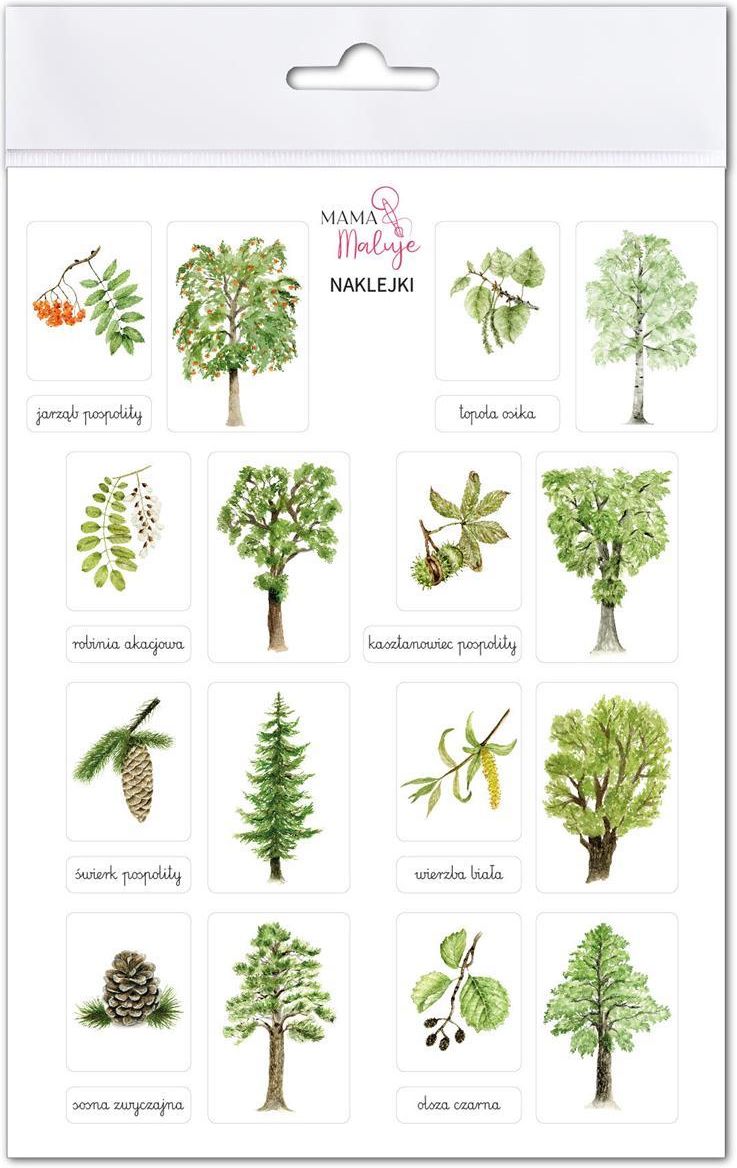 MAMA
Maluje

NAKLEJKI

jarząb pospolity

topola osika

robinia akacjowa

kasztanowiec pospolity

świerk pospolity

wierzba biała

sosna zwyczajna

olsza czarna